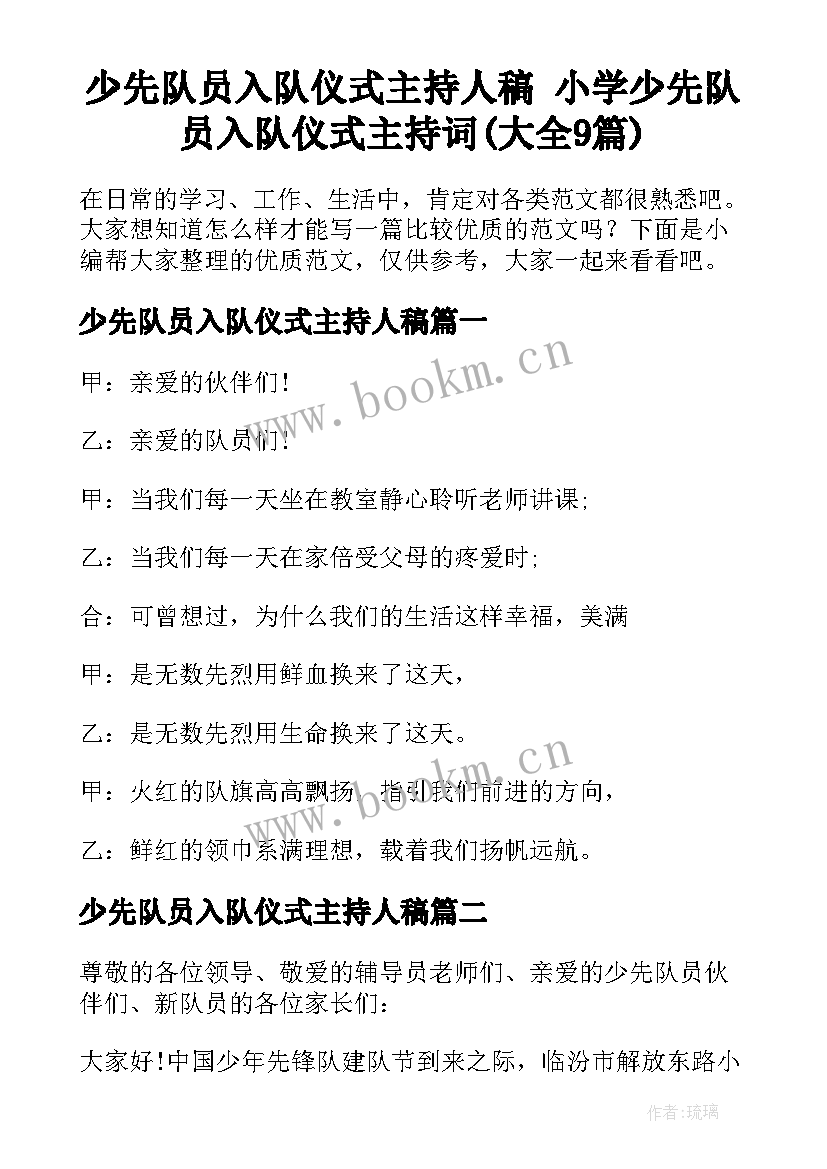 少先队员入队仪式主持人稿 小学少先队员入队仪式主持词(大全9篇)

在日常的学习、工作、生活中，肯定对各类范文都很熟悉吧。大家想知道怎么样才能写一篇比较优质的范文吗？下面是小编帮大家整理的优质范文，仅供参考，大家一起来看看吧。

少先队员入队仪式主持人稿篇一

www.bookm.cn

甲：亲爱的伙伴们!

乙：亲爱的队员们!

甲：当我们每一天坐在教室静心聆听老师讲课;

乙：当我们每一天在家倍受父母的疼爱时;

合：可曾想过，为什么我们的生活这样幸福，美满

甲：是无数先烈用鲜血换来了这天，

乙：是无数先烈用生命换来了这天。

www.bookm.cn

甲：火红的队旗高高飘扬，指引我们前进的方向，

乙：鲜红的领巾系满理想，载着我们扬帆远航。

少先队员入队仪式主持人稿篇二

尊敬的各位领导、敬爱的辅导员老师们、亲爱的少先队员伙伴们、新队员的各位家长们：

大家好!中国少年先锋队建队节到来之际，临汾市解放东路小

作者：琉璃